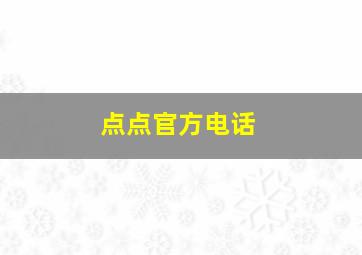 点点官方电话